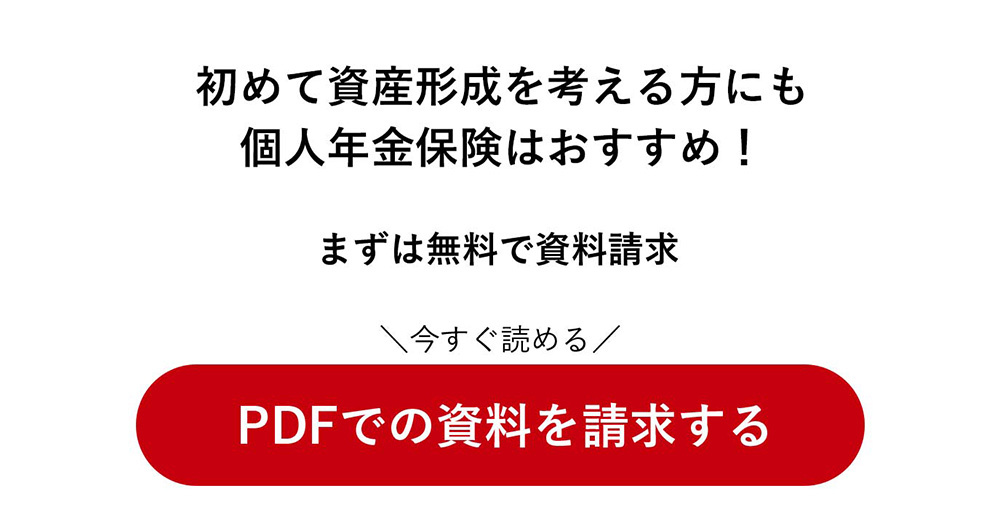 初めて資産形成を考える方にも
個人年金保険はおすすめ！

まずは無料で資料請求

＼今すぐ読める／

PDFでの資料を請求する